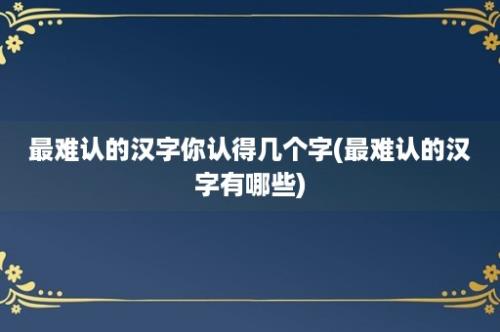 最难认的汉字你认得几个字(最难认的汉字有哪些)